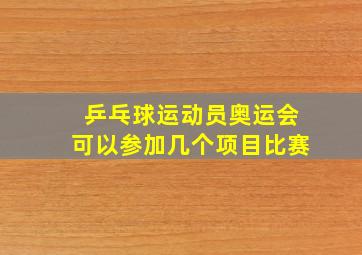 乒乓球运动员奥运会
可以参加几个项目比赛